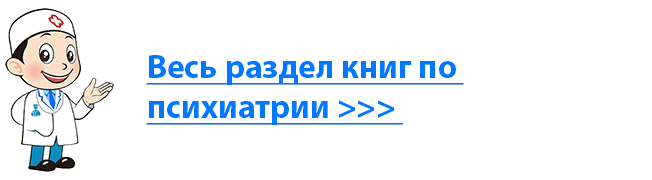 Весь раздел книг по психиатрии >>>